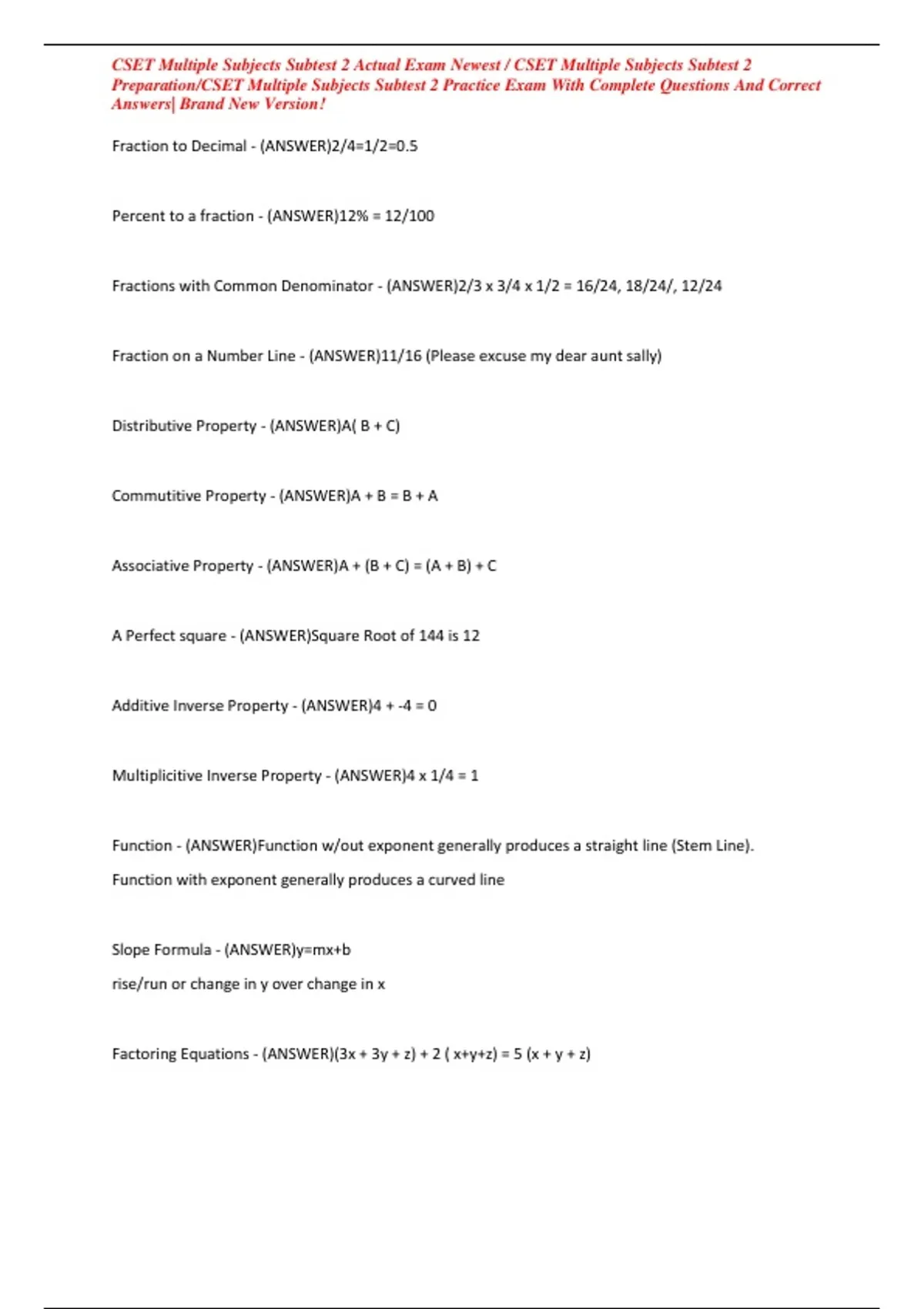 CSET Multiple Subjects Subtest 2 Actual Exam Newest / CSET Multiple Subjects Subtest 2 Preparation/CSET Multiple Subjects Subtest 2 Practice Exam With Complete Questions And Correct Answers| Brand New Version!

Fraction to Decimal - (ANSWER)2/4=1/2=0.5

Percent to a fraction - (ANSWER)12% = 12/100

Fractions with Common Denominator - (ANSWER)2/3 x 3/4 x 1/2 = 16/24, 18/24/, 12/24

Fraction on a Number Line - (ANSWER)11/16 (Please excuse my dear aunt sally)

Distributive Property - (ANSWER)A( B + C)

Commutitive Property - (ANSWER)A + B = B + A

Associative Property - (ANSWER)A + (B + C) = (A + B) + C

A Perfect square - (ANSWER)Square Root of 144 is 12

Additive Inverse Property - (ANSWER)4 + -4 = 0

Multiplicitive Inverse Property - (ANSWER)4 x 1/4 = 1

Function - (ANSWER)Function w/out exponent generally produces a straight line (Stem Line).

Function with exponent generally produces a curved line

Slope Formula - (ANSWER)y=mx+b

rise/run or change in y over change in x

Factoring Equations - (ANSWER)(3x + 3y + z) + 2 ( x+y+z) = 5 (x + y + z)